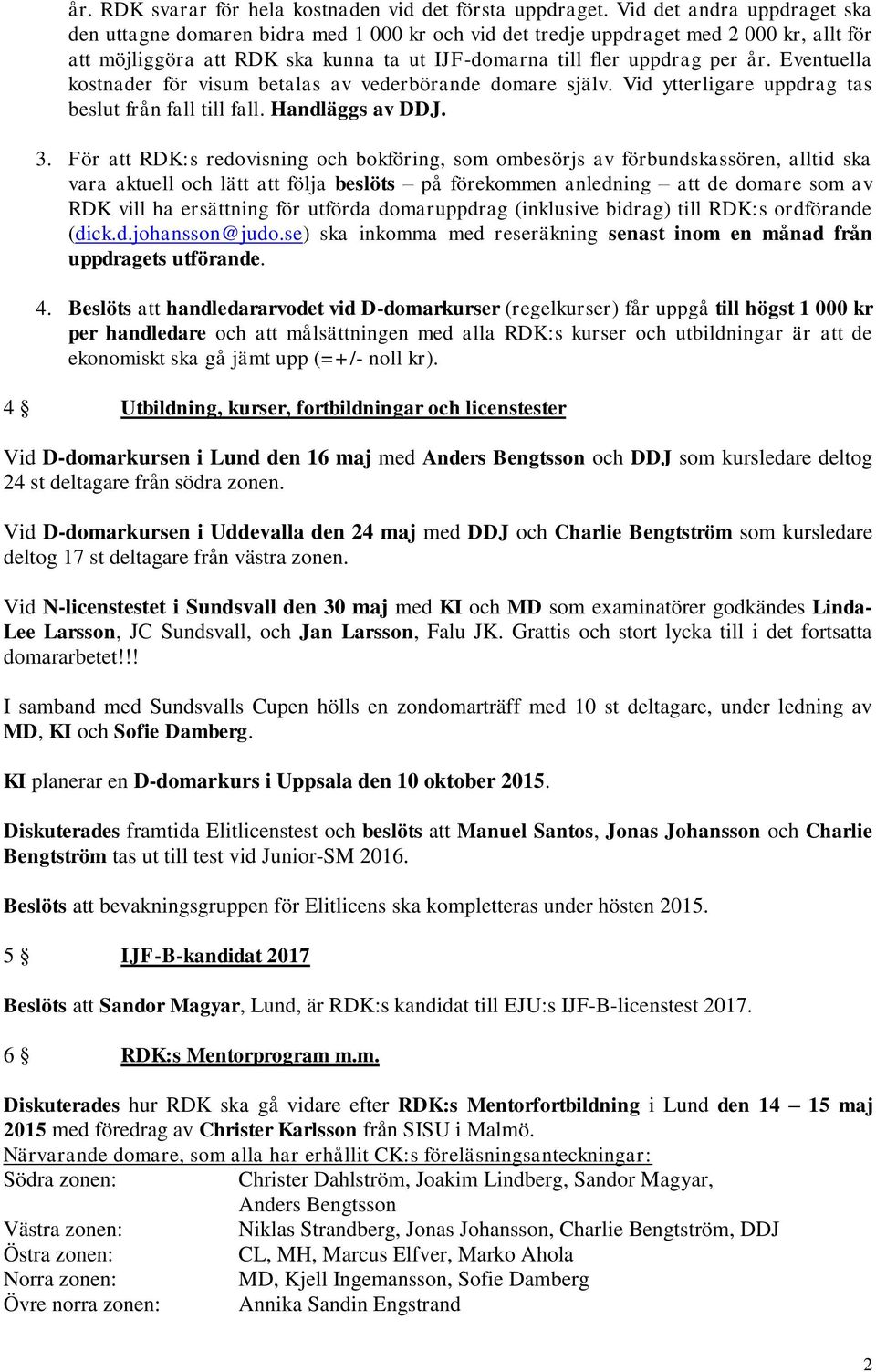 år. RDK svarar för hela kostnaden vid det första uppdraget. Vid det andra uppdraget ska den uttagne domaren bidra med 1 000 kr och vid det tredje uppdraget med 2 000 kr, allt för att möjliggöra att RDK ska kunna ta ut IJF-domarna till fler uppdrag per år. Eventuella kostnader för visum betalas av vederbörande domare själv. Vid ytterligare uppdrag tas beslut från fall till fall. Handläggs av DDJ.

3. För att RDK:s redovisning och bokföring, som ombesörjs av förbundskassören, alltid ska vara aktuell och lätt att följa beslöts – på förekommen anledning – att de domare som av RDK vill ha ersättning för utförda domaruppdrag (inklusive bidrag) till RDK:s ordförande (dick.d.johansson@judo.se) ska inkomma med reseräkning senast inom en månad från uppdragets utförande.

4. Beslöts att handledararvodet vid D-domarkurser (regelkurser) får uppgå till högst 1 000 kr per handledare och att målsättningen med alla RDK:s kurser och utbildningar är att de ekonomiskt ska gå jämt upp (=+/- noll kr).

4 § Utbildning, kurser, fortbildningar och licenstester

Vid D-domarkursen i Lund den 16 maj med Anders Bengtsson och DDJ som kursledare deltog 24 st deltagare från södra zonen.

Vid D-domarkursen i Uddevalla den 24 maj med DDJ och Charlie Bengtström som kursledare deltog 17 st deltagare från västra zonen.

Vid N-licenstestet i Sundsvall den 30 maj med KI och MD som examinatörer godkändes Linda-Lee Larsson, JC Sundsvall, och Jan Larsson, Falu JK. Grattis och stort lycka till i det fortsatta domararbetet!!!

I samband med Sundsvalls Cupen hölls en zondomarträff med 10 st deltagare, under ledning av MD, KI och Sofie Damberg.

KI planerar en D-domarkurs i Uppsala den 10 oktober 2015.

Diskuterades framtida Elitlicenstest och beslöts att Manuel Santos, Jonas Johansson och Charlie Bengtström tas ut till test vid Junior-SM 2016.

Beslöts att bevakningsgruppen för Elitlicens ska kompletteras under hösten 2015.

5 § IJF-B-kandidat 2017

Beslöts att Sandor Magyar, Lund, är RDK:s kandidat till EJU:s IJF-B-licenstest 2017.

6 § RDK:s Mentorprogram m.m.

Diskuterades hur RDK ska gå vidare efter RDK:s Mentorfortbildning i Lund den 14 – 15 maj 2015 med föredrag av Christer Karlsson från SISU i Malmö.
Närvarande domare, som alla har erhållit CK:s föreläsningsanteckningar:
Södra zonen: Christer Dahlström, Joakim Lindberg, Sandor Magyar, Anders Bengtsson
Västra zonen: Niklas Strandberg, Jonas Johansson, Charlie Bengtström, DDJ
Östra zonen: CL, MH, Marcus Elfver, Marko Ahola
Norra zonen: MD, Kjell Ingemansson, Sofie Damberg
Övre norra zonen: Annika Sandin Engstrand

2